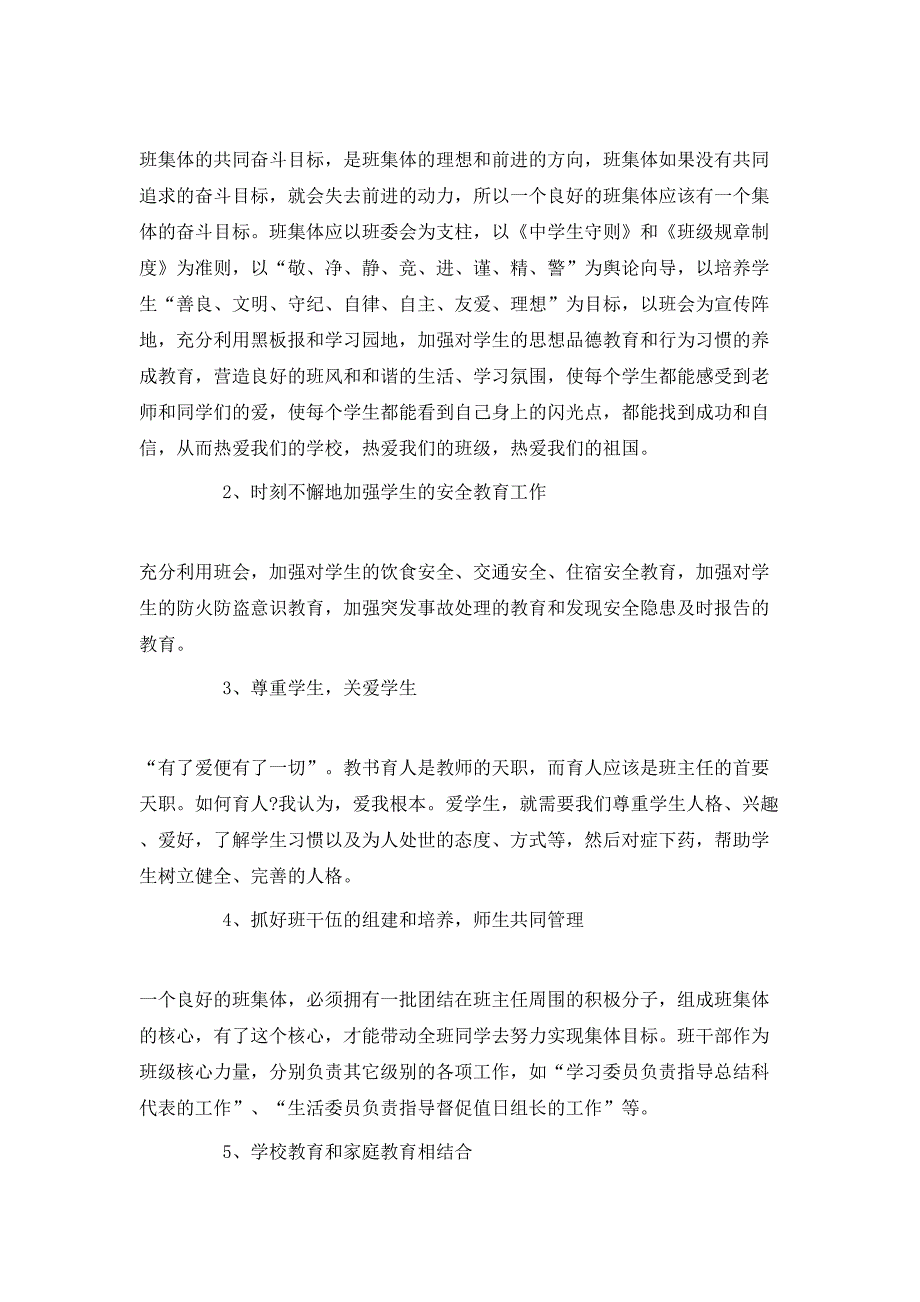 班集体的共同奋斗目标，是班集体的理想和前进的方向，班集体如果没有共同追求的奋斗目标，就会失去前进的动力，所以一个良好的班集体应该有一个集体的奋斗目标。班集体应以班委会为支柱，以《中学生守则》和《班级规章制度》为准则，以“敬、净、静、竞、进、谨、精、警”为舆论向导，以培养学生“善良、文明、守纪、自律、自主、友爱、理想”为目标，以班会为宣传阵地，充分利用黑板报和学习园地，加强对学生的思想品德教育和行为习惯的养成教育，营造良好的班风和和谐的生活、学习氛围，使每个学生都能感受到老师和同学们的爱，使每个学生都能看到自己身上的闪光点，都能找到成功和自信，从而热爱我们的学校，热爱我们的班级，热爱我们的祖国。

2、时刻不懈地加强学生的安全教育工作

充分利用班会，加强对学生的饮食安全、交通安全、住宿安全教育，加强对学生的防火防盗意识教育，加强突发事故处理的教育和发现安全隐患及时报告的教育。

3、尊重学生，关爱学生

“有了爱便有了一切”。教书育人是教师的天职，而育人应该是班主任的首要天职。如何育人?我认为，爱我根本。爱学生，就需要我们尊重学生人格、兴趣、爱好，了解学生习惯以及为人处世的态度、方式等，然后对症下药，帮助学生树立健全、完善的人格。

4、抓好班干伍的组建和培养，师生共同管理

一个良好的班集体，必须拥有一批团结在班主任周围的积极分子，组成班集体的核心，有了这个核心，才能带动全班同学去努力实现集体目标。班干部作为班级核心力量，分别负责其它级别的各项工作，如“学习委员负责指导总结科代表的工作”、“生活委员负责指导督促值日组长的工作”等。

5、学校教育和家庭教育相结合